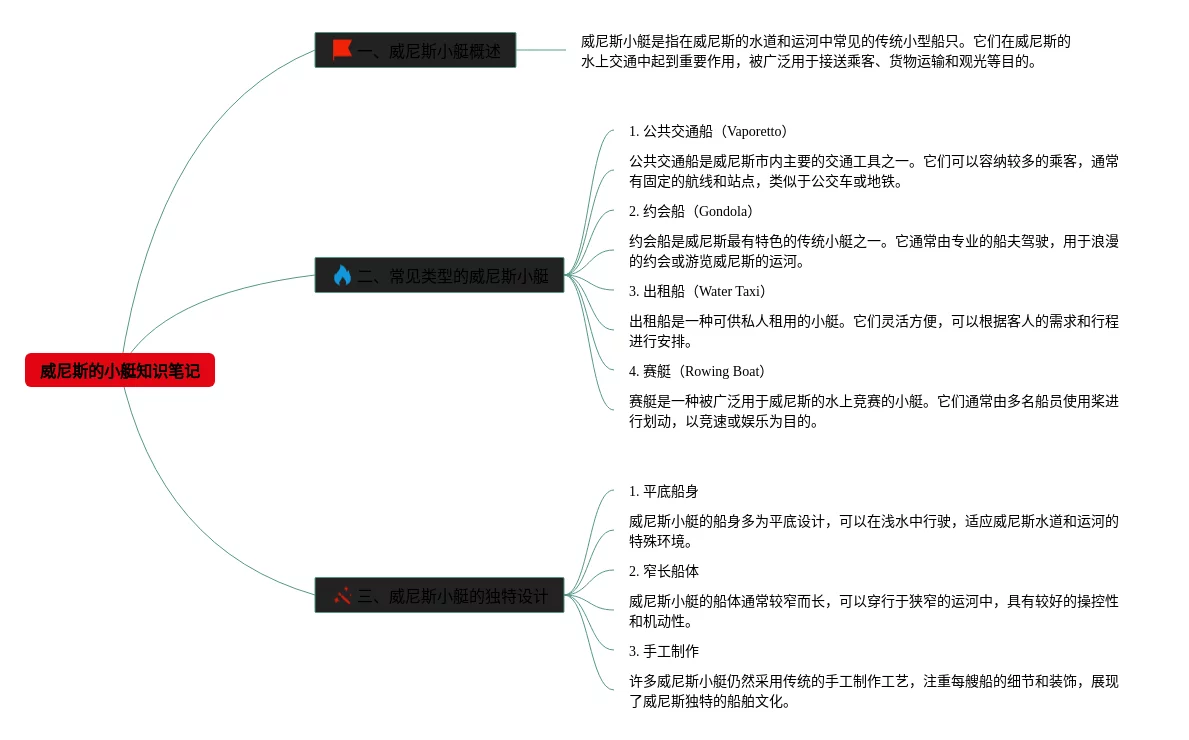 威尼斯的小艇知识笔记

一、威尼斯小艇概述

威尼斯小艇是指在威尼斯的水道和运河中常见的传统小型船只。它们在威尼斯的水上交通中起到重要作用，被广泛用于接送乘客、货物运输和观光等目的。

二、常见类型的威尼斯小艇

1. 公共交通船（Vaporetto）

公共交通船是威尼斯市内主要的交通工具之一。它们可以容纳较多的乘客，通常有固定的航线和站点，类似于公交车或地铁。

2. 约会船（Gondola）

约会船是威尼斯最有特色的传统小艇之一。它通常由专业的船夫驾驶，用于浪漫的约会或游览威尼斯的运河。

3. 出租船（Water Taxi）

出租船是一种可供私人租用的小艇。它们灵活方便，可以根据客人的需求和行程进行安排。

4. 赛艇（Rowing Boat）

赛艇是一种被广泛用于威尼斯的水上竞赛的小艇。它们通常由多名船员使用桨进行划动，以竞速或娱乐为目的。

三、威尼斯小艇的独特设计

1. 平底船身

威尼斯小艇的船身多为平底设计，可以在浅水中行驶，适应威尼斯水道和运河的特殊环境。

2. 窄长船体

威尼斯小艇的船体通常较窄而长，可以穿行于狭窄的运河中，具有较好的操控性和机动性。

3. 手工制作

许多威尼斯小艇仍然采用传统的手工制作工艺，注重每艘船的细节和装饰，展现了威尼斯独特的船舶文化。